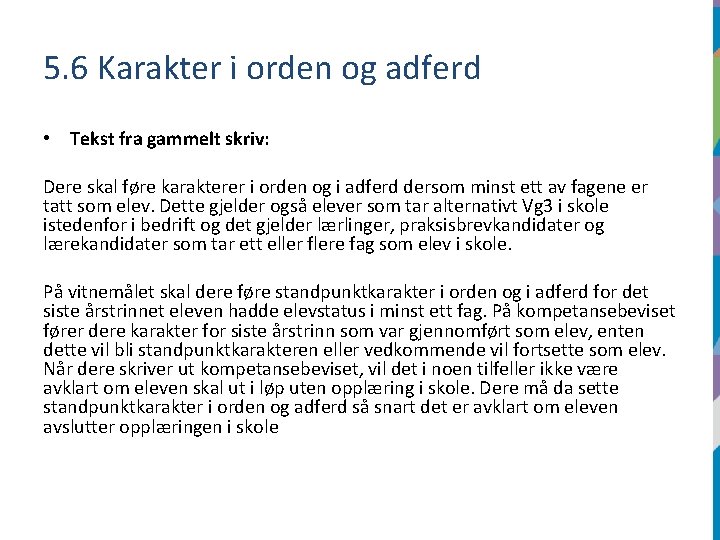 5.6 Karakter i orden og adferd

• Tekst fra gammelt skriv:

Dere skal føre karakterer i orden og i adferd dersom minst ett av fagene er tatt som elev. Dette gjelder også elever som tar alternativt Vg3 i skole istedenfor i bedrift og det gjelder lærlinger, praksisbrevkandidater og lærekandidater som tar ett eller flere fag som elev i skole.

På vitnemålet skal dere føre standpunktkarakter i orden og i adferd for det siste årstrinnet eleven hadde elevstatus i minst ett fag. På kompetansebeviset fører dere karakter for siste årstrinn som var gjennomført som elev, enten dette vil bli standpunktkarakteren eller vedkommende vil fortsette som elev. Når dere skriver ut kompetansebeviset, vil det i noen tilfeller ikke være avklart om eleven skal ut i løp uten opplæring i skole. Dere må da sette standpunktkarakter i orden og adferd så snart det er avklart om eleven avslutter opplæringen i skole